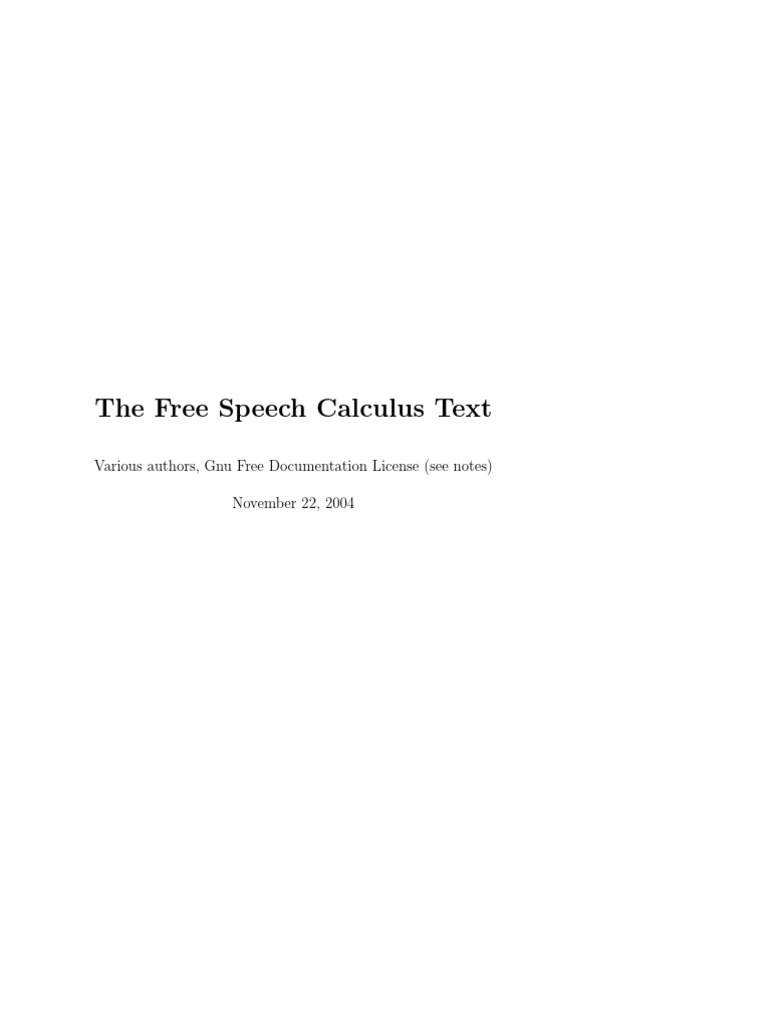 The Free Speech Calculus Text

Various authors, Gnu Free Documentation License (see notes)

November 22, 2004